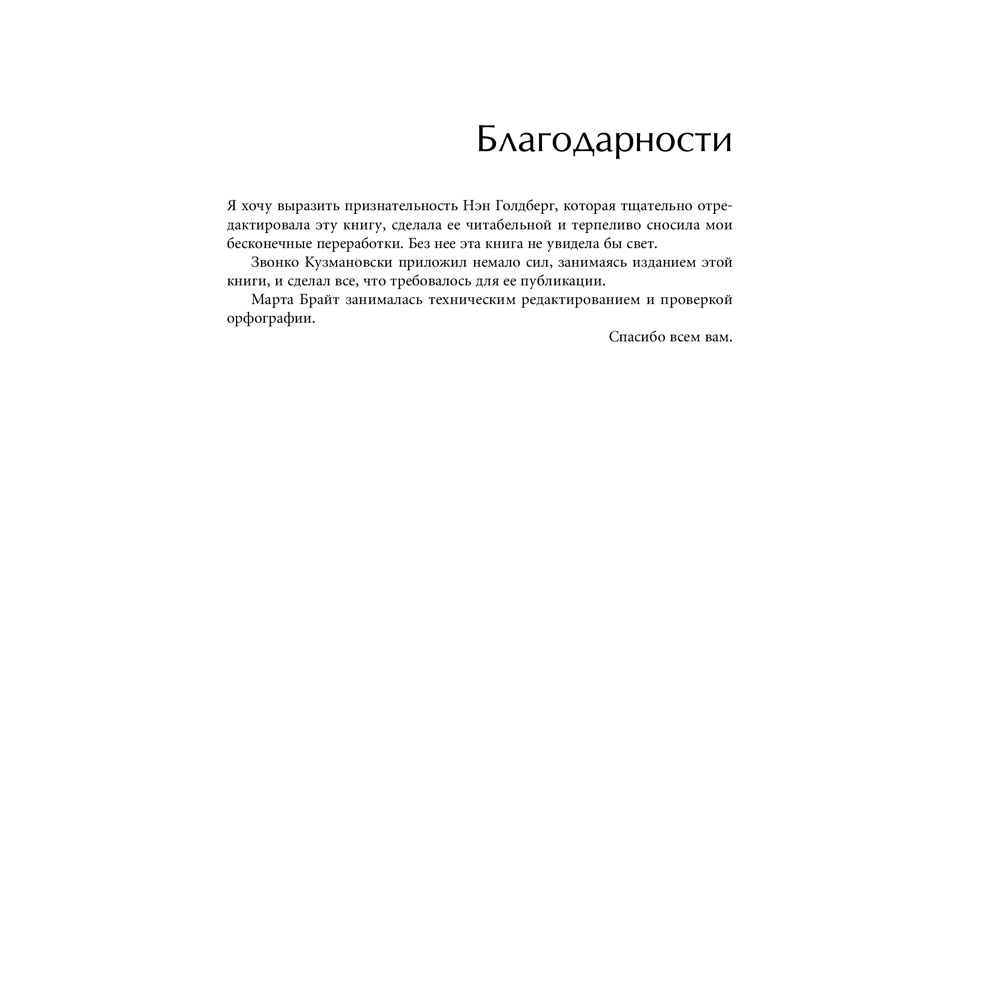 Благодарности

Я хочу выразить признательность Нэн Голдберг, которая тщательно отредактировала эту книгу, сделала ее читабельной и терпеливо сносила мои бесконечные переработки. Без нее эта книга не увидела бы свет.

Звонко Кузмановски приложил немало сил, занимаясь изданием этой книги, и сделал все, что требовалось для ее публикации.

Марта Брайт занималась техническим редактированием и проверкой орфографии.

Спасибо всем вам.